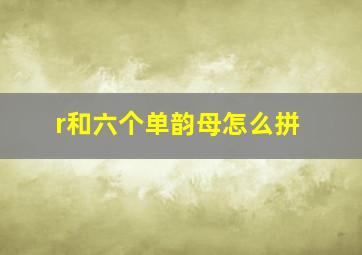 r和六个单韵母怎么拼